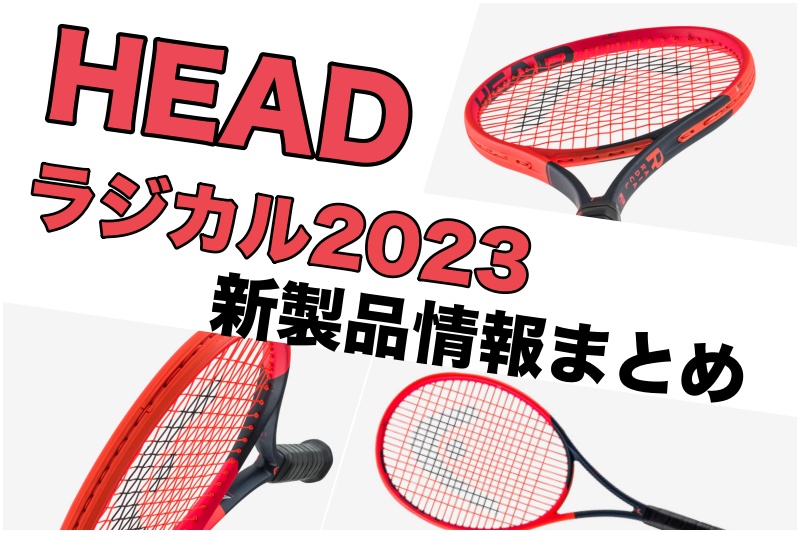 HEAD
ラジカル2023
新製品情報まとめ